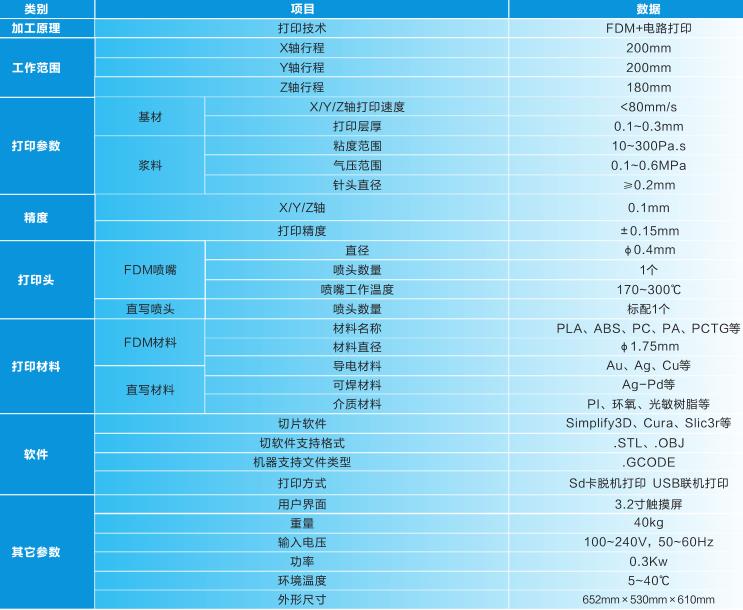 | 类别 | 项目 | | 数据 |
|---|---|---|---|
| 加工原理 | 打印技术 | | FDM+电路打印 |
| 工作范围 | X轴行程 | | 200mm |
| | Y轴行程 | | 200mm |
| | Z轴行程 | | 180mm |
| 打印参数 | 基材 | X/Y/Z轴打印速度 | <80mm/s |
| | | 打印层厚 | 0.1~0.3mm |
| | 浆料 | 粘度范围 | 10~300Pa.s |
| | | 气压范围 | 0.1~0.6MPa |
| | | 针头直径 | ≥0.2mm |
| 精度 | X/Y/Z轴 | | 0.1mm |
| | 打印精度 | | ±0.15mm |
| 打印头 | FDM喷嘴 | 直径 | ϕ0.4mm |
| | | 喷头数量 | 1个 |
| | | 喷嘴工作温度 | 170~300℃ |
| | 直写喷头 | 喷头数量 | 标配1个 |
| 打印材料 | FDM材料 | 材料名称 | PLA、ABS、PC、PA、PCTG等 |
| | | 材料直径 | ϕ1.75mm |
| | 直写材料 | 导电材料 | Au、Ag、Cu等 |
| | | 可焊材料 | Ag-Pd等 |
| | | 介质材料 | PI、环氧、光敏树脂等 |
| 软件 | 切片软件 | | Simplify3D、Cura、Slic3r等 |
| | 切软件支持格式 | | .STL、.OBJ |
| | 机器支持文件类型 | | .GCODE |
| | 打印方式 | | Sd卡脱机打印 USB联机打印 |
| 其它参数 | 用户界面 | | 3.2寸触摸屏 |
| | 重量 | | 40kg |
| | 输入电压 | | 100~240V，50~60Hz |
| | 功率 | | 0.3Kw |
| | 环境温度 | | 5~40℃ |
| | 外形尺寸 | | 652mm×530mm×610mm |